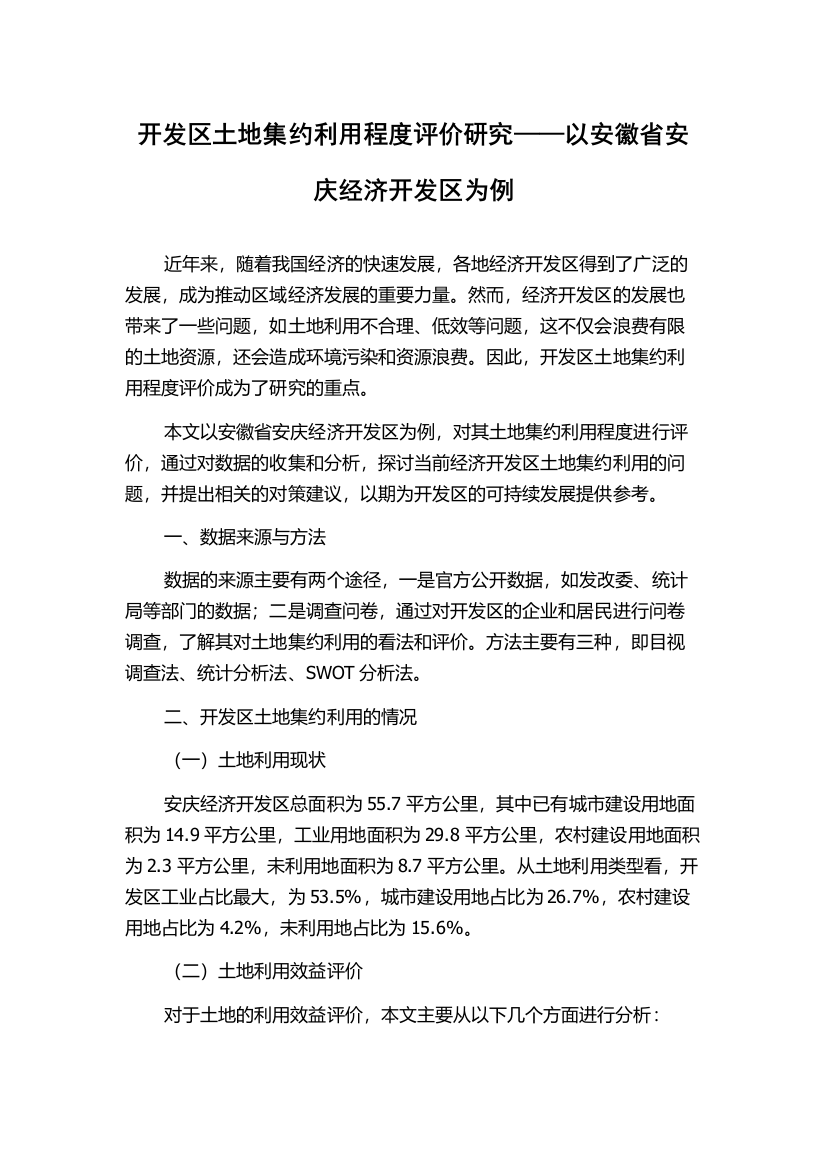 开发区土地集约利用程度评价研究——以安徽省安庆经济开发区为例

近年来，随着我国经济的快速发展，各地经济开发区得到了广泛的发展，成为推动区域经济发展的重要力量。然而，经济开发区的发展也带来了一些问题，如土地利用不合理、低效等问题，这不仅会浪费有限的土地资源，还会造成环境污染和资源浪费。因此，开发区土地集约利用程度评价成为了研究的重点。

本文以安徽省安庆经济开发区为例，对其土地集约利用程度进行评价，通过对数据的收集和分析，探讨当前经济开发区土地集约利用的问题，并提出相关的对策建议，以期为开发区的可持续发展提供参考。

一、数据来源与方法

数据的来源主要有两个途径，一是官方公开数据，如发改委、统计局等部门的数据；二是调查问卷，通过对开发区的企业和居民进行问卷调查，了解其对土地集约利用的看法和评价。方法主要有三种，即目视调查法、统计分析法、SWOT 分析法。

二、开发区土地集约利用的情况

（一）土地利用现状

安庆经济开发区总面积为 55.7 平方公里，其中已有城市建设用地面积为 14.9 平方公里，工业用地面积为 29.8 平方公里，农村建设用地面积为 2.3 平方公里，未利用地面积为 8.7 平方公里。从土地利用类型看，开发区工业占比最大，为 53.5%，城市建设用地占比为 26.7%，农村建设用地占比为 4.2%，未利用地占比为 15.6%。

（二）土地利用效益评价

对于土地的利用效益评价，本文主要从以下几个方面进行分析：